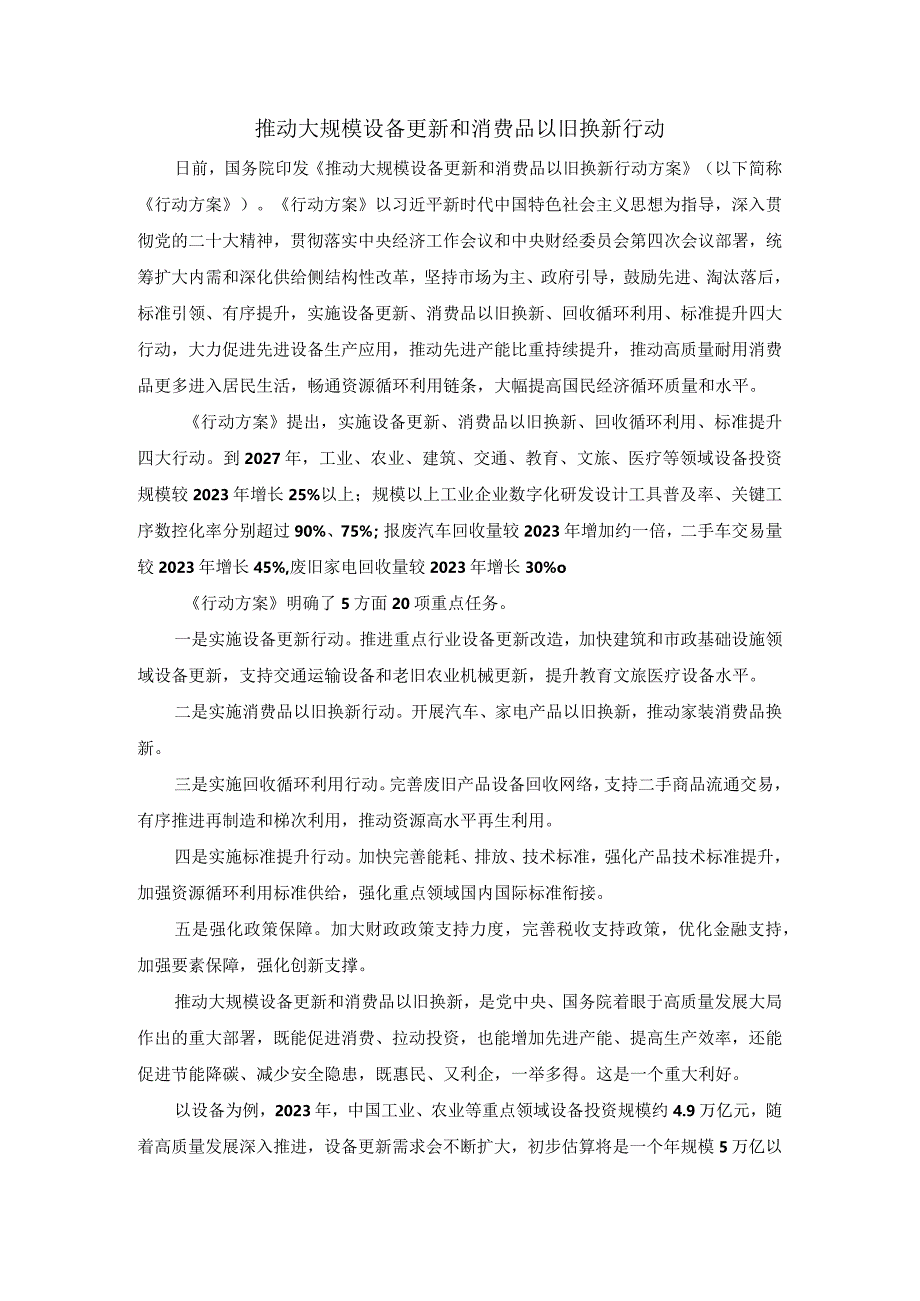 推动大规模设备更新和消费品以旧换新行动

日前，国务院印发《推动大规模设备更新和消费品以旧换新行动方案》（以下简称《行动方案》）。《行动方案》以习近平新时代中国特色社会主义思想为指导，深入贯彻党的二十大精神，贯彻落实中央经济工作会议和中央财经委员会第四次会议部署，统筹扩大内需和深化供给侧结构性改革，坚持市场为主、政府引导，鼓励先进、淘汰落后，标准引领、有序提升，实施设备更新、消费品以旧换新、回收循环利用、标准提升四大行动，大力促进先进设备生产应用，推动先进产能比重持续提升，推动高质量耐用消费品更多进入居民生活，畅通资源循环利用链条，大幅提高国民经济循环质量和水平。

《行动方案》提出，实施设备更新、消费品以旧换新、回收循环利用、标准提升四大行动。到2027年，工业、农业、建筑、交通、教育、文旅、医疗等领域设备投资规模较2023年增长25%以上；规模以上工业企业数字化研发设计工具普及率、关键工序数控化率分别超过90%、75%；报废汽车回收量较2023年增加约一倍，二手车交易量较2023年增长45%,废旧家电回收量较2023年增长30%o

《行动方案》明确了5方面20项重点任务。

一是实施设备更新行动。推进重点行业设备更新改造，加快建筑和市政基础设施领域设备更新，支持交通运输设备和老旧农业机械更新，提升教育文旅医疗设备水平。

二是实施消费品以旧换新行动。开展汽车、家电产品以旧换新，推动家装消费品换新。

三是实施回收循环利用行动。完善废旧产品设备回收网络，支持二手商品流通交易，有序推进再制造和梯次利用，推动资源高水平再生利用。

四是实施标准提升行动。加快完善能耗、排放、技术标准，强化产品技术标准提升，加强资源循环利用标准供给，强化重点领域国内国际标准衔接。

五是强化政策保障。加大财政政策支持力度，完善税收支持政策，优化金融支持，加强要素保障，强化创新支撑。

推动大规模设备更新和消费品以旧换新，是党中央、国务院着眼于高质量发展大局作出的重大部署，既能促进消费、拉动投资，也能增加先进产能、提高生产效率，还能促进节能降碳、减少安全隐患，既惠民、又利企，一举多得。这是一个重大利好。

以设备为例，2023年，中国工业、农业等重点领域设备投资规模约4.9万亿元，随着高质量发展深入推进，设备更新需求会不断扩大，初步估算将是一个年规模5万亿以